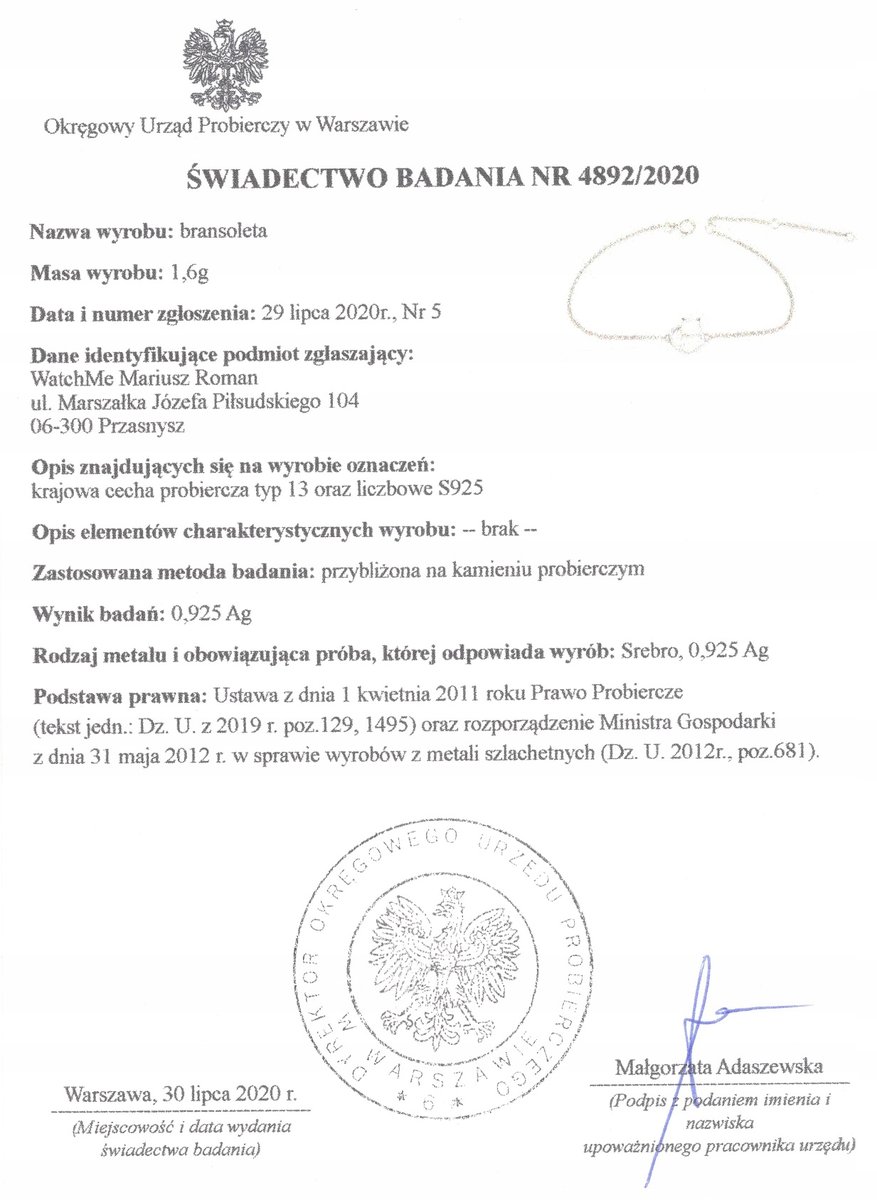 Okręgowy Urząd Probierczy w Warszawie

ŚWIADECTWO BADANIA NR 4892/2020

Nazwa wyrobu: bransoleta

Masa wyrobu: 1,6g

Data i numer zgłoszenia: 29 lipca 2020r., Nr 5

Dane identyfikujące podmiot zgłaszający:
WatchMe Mariusz Roman
ul. Marszałka Józefa Piłsudskiego 104
06-300 Przasnysz

Opis znajdujących się na wyrobie oznaczeń:
krajowa cecha probiercza typ 13 oraz liczbowe S925

Opis elementów charakterystycznych wyrobu: -- brak --

Zastosowana metoda badania: przybliżona na kamieniu probierczym

Wynik badań: 0,925 Ag

Rodzaj metalu i obowiązująca próba, której odpowiada wyrób: Srebro, 0,925 Ag

Podstawa prawna: Ustawa z dnia 1 kwietnia 2011 roku Prawo Probiercze (tekst jedn.: Dz. U. z 2019 r. poz.129, 1495) oraz rozporządzenie Ministra Gospodarki z dnia 31 maja 2012 r. w sprawie wyrobów z metali szlachetnych (Dz. U. 2012r., poz.681).

DYREKTOR OKRĘGOWEGO URZĘDU PROBIERCZEGO W WARSZAWIE
* 6 *

Warszawa, 30 lipca 2020 r.
(Miejscowość i data wydania świadectwa badania)

Małgorzata Adaszewska
(Podpis z podaniem imienia i nazwiska upoważnionego pracownika urzędu)